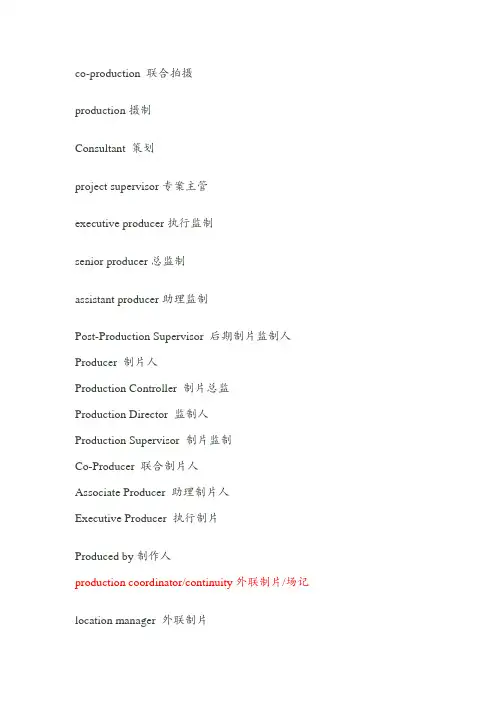 co-production 联合拍摄

production 摄制

Consultant 策划

project supervisor 专案主管

executive producer 执行监制

senior producer 总监制

assistant producer 助理监制

Post-Production Supervisor 后期制片监制人

Producer 制片人

Production Controller 制片总监

Production Director 监制人

Production Supervisor 制片监制

Co-Producer 联合制片人

Associate Producer 助理制片人

Executive Producer 执行制片

Produced by 制作人

production coordinator/continuity 外联制片/场记

location manager 外联制片